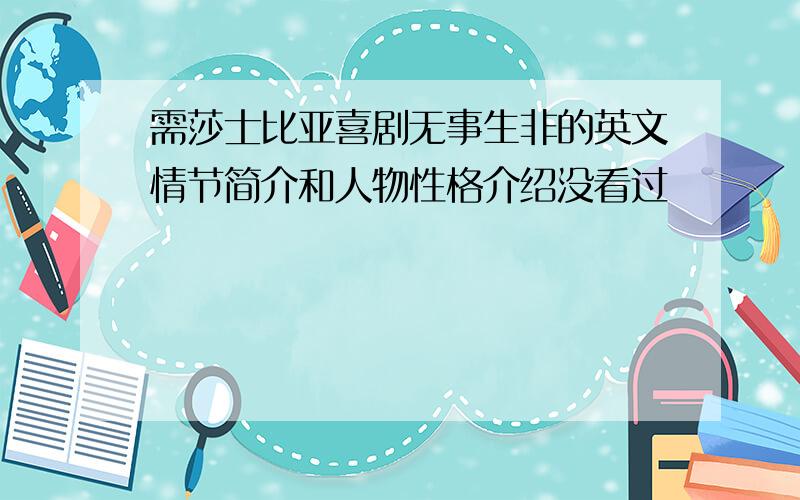 需莎士比亚喜剧无事生非的英文情节简介和人物性格介绍没看过